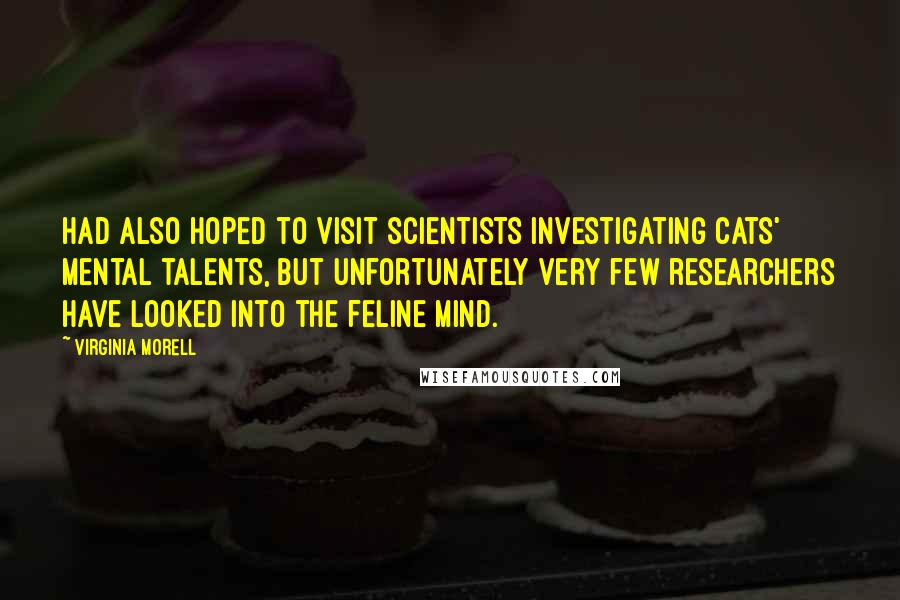 HAD ALSO HOPED TO VISIT SCIENTISTS INVESTIGATING CATS' MENTAL TALENTS, BUT UNFORTUNATELY VERY FEW RESEARCHERS HAVE LOOKED INTO THE FELINE MIND.

~ VIRGINIA MORELL

WISEFAMOUSQUOTES.COM